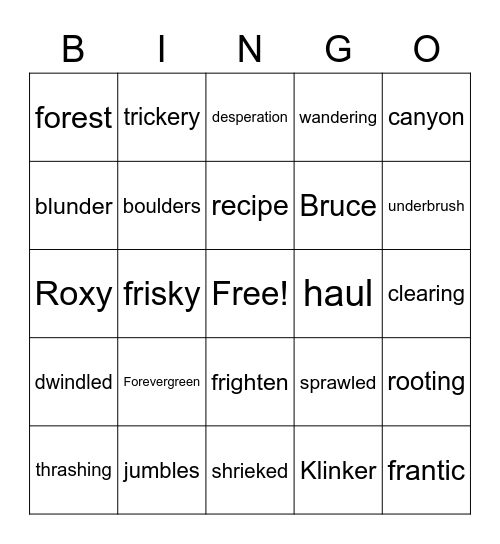 | B | I | N | G | O |
|---|---|---|---|---|
| forest | trickery | desperation | wandering | canyon |
| blunder | boulders | recipe | Bruce | underbrush |
| Roxy | frisky | Free! | haul | clearing |
| dwindled | Forevergreen | frighten | sprawled | rooting |
| thrashing | jumbles | shrieked | Klinker | frantic |